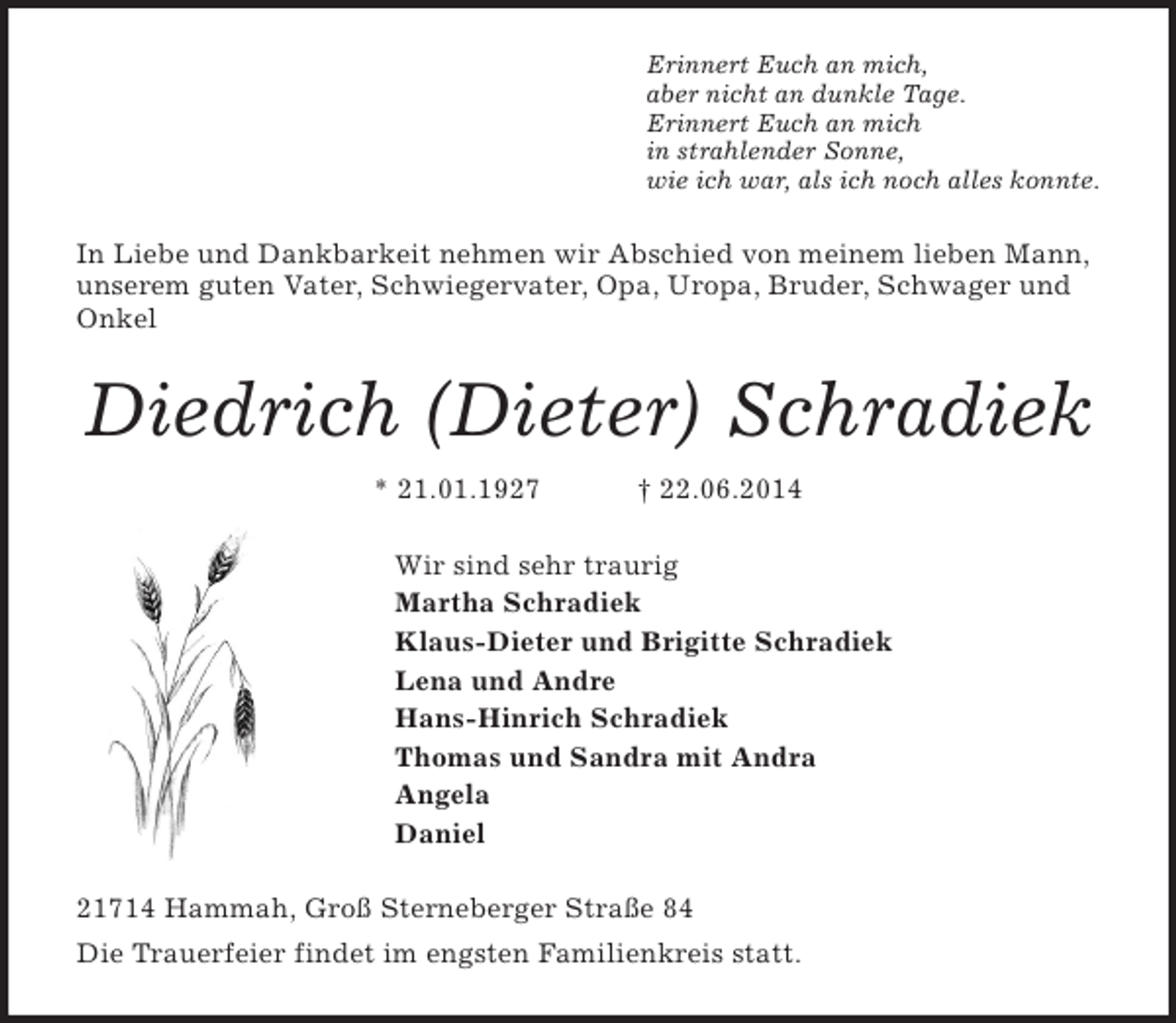 Erinnert Euch an mich,
aber nicht an dunkle Tage.
Erinnert Euch an mich
in strahlender Sonne,
wie ich war, als ich noch alles konnte.

In Liebe und Dankbarkeit nehmen wir Abschied von meinem lieben Mann, unserem guten Vater, Schwiegervater, Opa, Uropa, Bruder, Schwager und Onkel

Diedrich (Dieter) Schradiek

* 21.01.1927 † 22.06.2014

Wir sind sehr traurig
Martha Schradiek
Klaus-Dieter und Brigitte Schradiek
Lena und Andre
Hans-Hinrich Schradiek
Thomas und Sandra mit Andra
Angela
Daniel

21714 Hammah, Groß Sterneberger Straße 84

Die Trauerfeier findet im engsten Familienkreis statt.